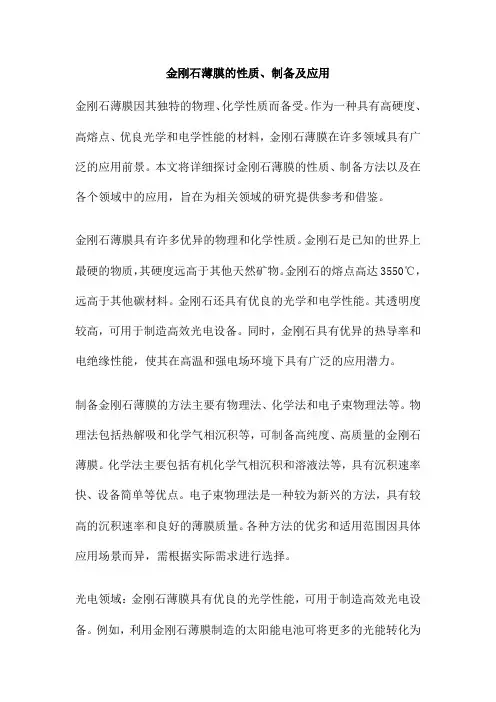 金刚石薄膜的性质、制备及应用

金刚石薄膜因其独特的物理、化学性质而备受。作为一种具有高硬度、高熔点、优良光学和电学性能的材料，金刚石薄膜在许多领域具有广泛的应用前景。本文将详细探讨金刚石薄膜的性质、制备方法以及在各个领域中的应用，旨在为相关领域的研究提供参考和借鉴。

金刚石薄膜具有许多优异的物理和化学性质。金刚石是已知的世界上最硬的物质，其硬度远高于其他天然矿物。金刚石的熔点高达3550℃，远高于其他碳材料。金刚石还具有优良的光学和电学性能。其透明度较高，可用于制造高效光电设备。同时，金刚石具有优异的热导率和电绝缘性能，使其在高温和强电场环境下具有广泛的应用潜力。

制备金刚石薄膜的方法主要有物理法、化学法和电子束物理法等。物理法包括热解吸和化学气相沉积等，可制备高纯度、高质量的金刚石薄膜。化学法主要包括有机化学气相沉积和溶液法等，具有沉积速率快、设备简单等优点。电子束物理法是一种较为新兴的方法，具有较高的沉积速率和良好的薄膜质量。各种方法的优劣和适用范围因具体应用场景而异，需根据实际需求进行选择。

光电领域：金刚石薄膜具有优良的光学性能，可用于制造高效光电设备。例如，利用金刚石薄膜制造的太阳能电池可将更多的光能转化为